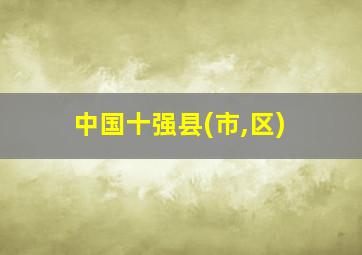 中国十强县(市,区)